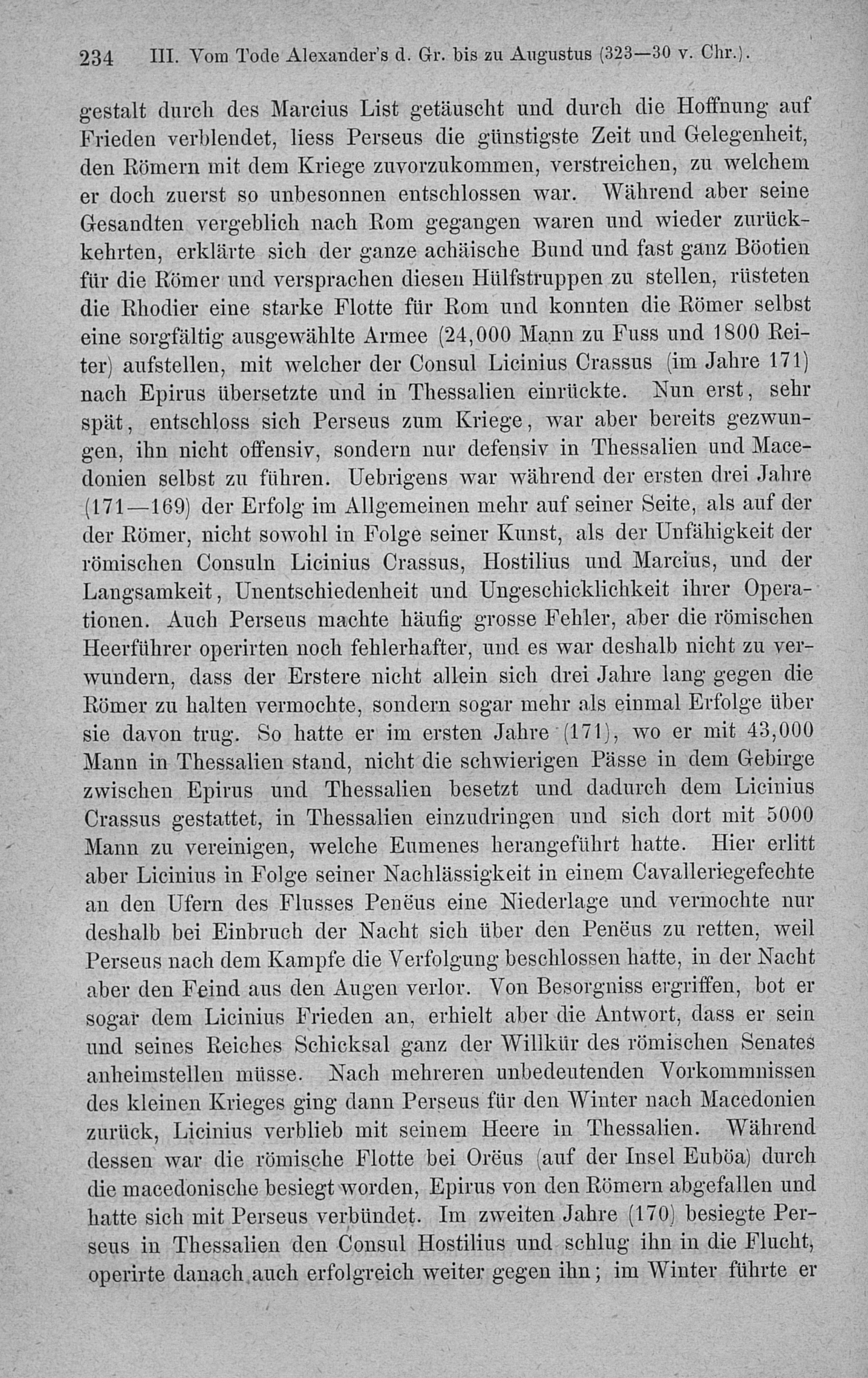 234 III. Vom Tode Alexander's d. Gr. bis zu Augustus (323—30 v. Chr.).

gestalt durch des Marcius List getäuscht und durch die Hoffnung auf Frieden verblendet, liess Perseus die günstigste Zeit und Gelegenheit, den Römern mit dem Kriege zuvorzukommen, verstreichen, zu welchem er doch zuerst so unbesonnen entschlossen war. Während aber seine Gesandten vergeblich nach Rom gegangen waren und wieder zurückkehrten, erklärte sich der ganze achäische Bund und fast ganz Böotien für die Römer und versprachen diesen Hülfstruppen zu stellen, rüsteten die Rhodier eine starke Flotte für Rom und konnten die Römer selbst eine sorgfältig ausgewählte Armee (24,000 Mann zu Fuss und 1800 Reiter) aufstellen, mit welcher der Consul Licinius Crassus (im Jahre 171) nach Epirus übersetzte und in Thessalien einrückte. Nun erst, sehr spät, entschloss sich Perseus zum Kriege, war aber bereits gezwungen, ihn nicht offensiv, sondern nur defensiv in Thessalien und Macedonien selbst zu führen. Uebrigens war während der ersten drei Jahre (171—169) der Erfolg im Allgemeinen mehr auf seiner Seite, als auf der der Römer, nicht sowohl in Folge seiner Kunst, als der Unfähigkeit der römischen Consuln Licinius Crassus, Hostilius und Marcius, und der Langsamkeit, Unentschiedenheit und Ungeschicklichkeit ihrer Operationen. Auch Perseus machte häufig grosse Fehler, aber die römischen Heerführer operirten noch fehlerhafter, und es war deshalb nicht zu verwundern, dass der Erstere nicht allein sich drei Jahre lang gegen die Römer zu halten vermochte, sondern sogar mehr als einmal Erfolge über sie davon trug. So hatte er im ersten Jahre (171), wo er mit 43,000 Mann in Thessalien stand, nicht die schwierigen Pässe in dem Gebirge zwischen Epirus und Thessalien besetzt und dadurch dem Licinius Crassus gestattet, in Thessalien einzudringen und sich dort mit 5000 Mann zu vereinigen, welche Eumenes herangeführt hatte. Hier erlitt aber Licinius in Folge seiner Nachlässigkeit in einem Cavalleriegefechte an den Ufern des Flusses Penëus eine Niederlage und vermochte nur deshalb bei Einbruch der Nacht sich über den Penëus zu retten, weil Perseus nach dem Kampfe die Verfolgung beschlossen hatte, in der Nacht aber den Feind aus den Augen verlor. Von Besorgniss ergriffen, bot er sogar dem Licinius Frieden an, erhielt aber die Antwort, dass er sein und seines Reiches Schicksal ganz der Willkür des römischen Senates anheimstellen müsse. Nach mehreren unbedeutenden Vorkommnissen des kleinen Krieges ging dann Perseus für den Winter nach Macedonien zurück, Licinius verblieb mit seinem Heere in Thessalien. Während dessen war die römische Flotte bei Orëus (auf der Insel Euböa) durch die macedonische besiegt worden, Epirus von den Römern abgefallen und hatte sich mit Perseus verbündet. Im zweiten Jahre (170) besiegte Perseus in Thessalien den Consul Hostilius und schlug ihn in die Flucht, operirte danach auch erfolgreich weiter gegen ihn; im Winter führte er